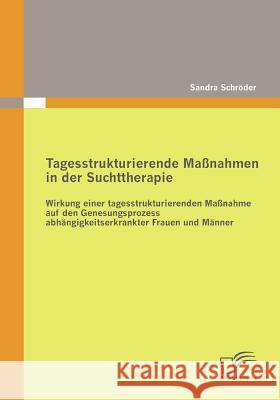 Sandra Schröder

Tagesstrukturierende Maßnahmen in der Suchttherapie

Wirkung einer tagesstrukturierenden Maßnahme auf den Genesungsprozess abhängigkeitserkrankter Frauen und Männer

Kraina Książek